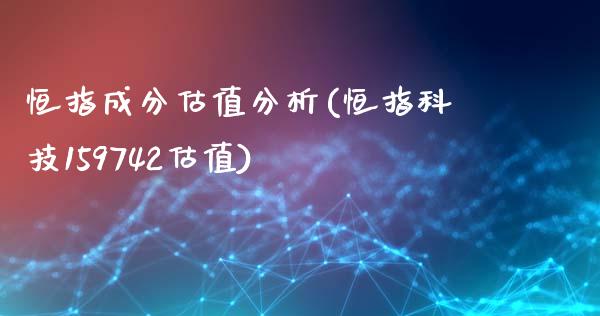 恒指成分估值分析(恒指科技159742估值)